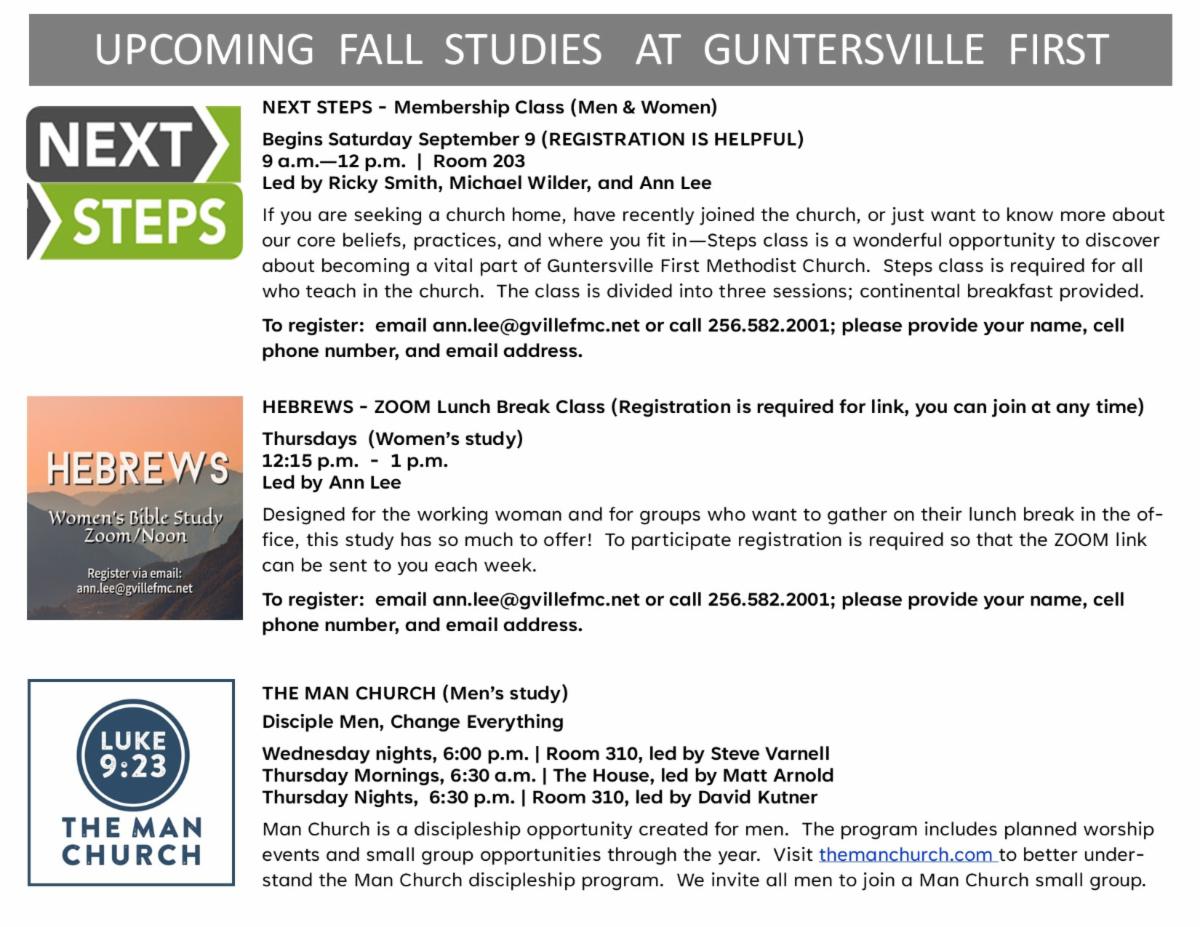 UPCOMING FALL STUDIES AT GUNTERSVILLE FIRST

NEXT STEPS

NEXT STEPS - Membership Class (Men & Women)

Begins Saturday September 9 (REGISTRATION IS HELPFUL)
9 a.m.—12 p.m. | Room 203
Led by Ricky Smith, Michael Wilder, and Ann Lee

If you are seeking a church home, have recently joined the church, or just want to know more about our core beliefs, practices, and where you fit in—Steps class is a wonderful opportunity to discover about becoming a vital part of Guntersville First Methodist Church. Steps class is required for all who teach in the church. The class is divided into three sessions; continental breakfast provided.

To register: email ann.lee@gvillefmc.net or call 256.582.2001; please provide your name, cell phone number, and email address.

HEBREWS
Women's Bible Study
Zoom/Noon
Register via email:
ann.lee@gvillefmc.net

HEBREWS - ZOOM Lunch Break Class (Registration is required for link, you can join at any time)

Thursdays (Women's study)
12:15 p.m. - 1 p.m.
Led by Ann Lee

Designed for the working woman and for groups who want to gather on their lunch break in the office, this study has so much to offer! To participate registration is required so that the ZOOM link can be sent to you each week.

To register: email ann.lee@gvillefmc.net or call 256.582.2001; please provide your name, cell phone number, and email address.

LUKE 9:23
THE MAN CHURCH

THE MAN CHURCH (Men's study)

Disciple Men, Change Everything

Wednesday nights, 6:00 p.m. | Room 310, led by Steve Varnell
Thursday Mornings, 6:30 a.m. | The House, led by Matt Arnold
Thursday Nights, 6:30 p.m. | Room 310, led by David Kutner

Man Church is a discipleship opportunity created for men. The program includes planned worship events and small group opportunities through the year. Visit themanchurch.com to better understand the Man Church discipleship program. We invite all men to join a Man Church small group.